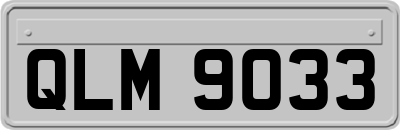 QLM 9033